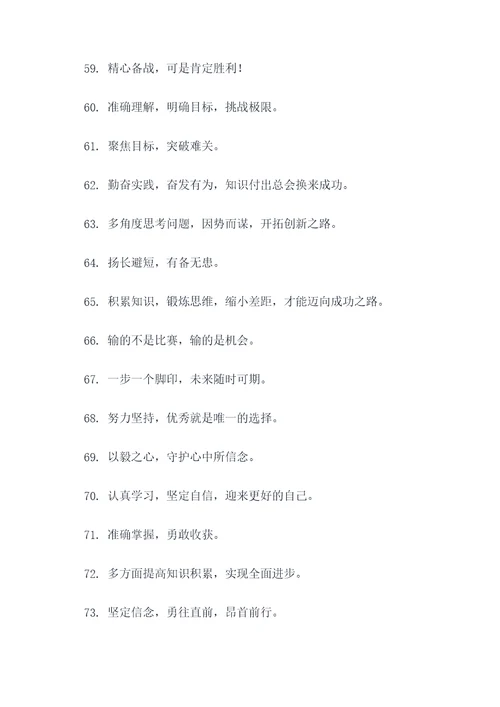 59. 精心备战，可是肯定胜利！

60. 准确理解，明确目标，挑战极限。

61. 聚焦目标，突破难关。

62. 勤奋实践，奋发有为，知识付出总会换来成功。

63. 多角度思考问题，因势而谋，开拓创新之路。

64. 扬长避短，有备无患。

65. 积累知识，锻炼思维，缩小差距，才能迈向成功之路。

66. 输的不是比赛，输的是机会。

67. 一步一个脚印，未来随时可期。

68. 努力坚持，优秀就是唯一的选择。

69. 以毅之心，守护心中所信念。

70. 认真学习，坚定自信，迎来更好的自己。

71. 准确掌握，勇敢收获。

72. 多方面提高知识积累，实现全面进步。

73. 坚定信念，勇往直前，昂首前行。